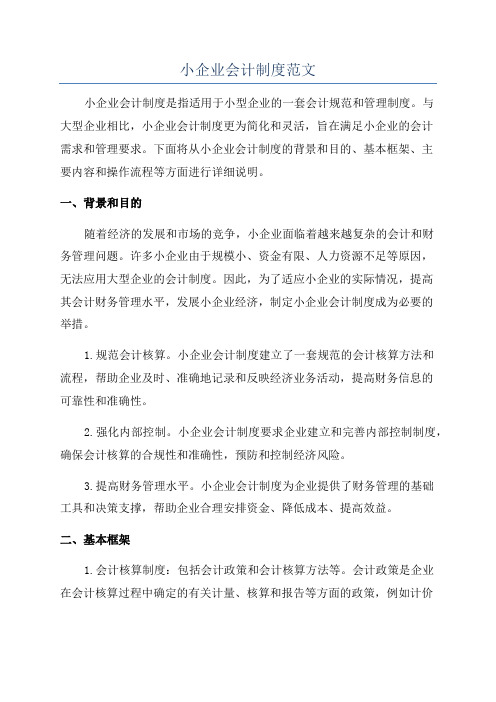 小企业会计制度范文

小企业会计制度是指适用于小型企业的一套会计规范和管理制度。与大型企业相比，小企业会计制度更为简化和灵活，旨在满足小企业的会计需求和管理要求。下面将从小企业会计制度的背景和目的、基本框架、主要内容和操作流程等方面进行详细说明。

一、背景和目的

随着经济的发展和市场的竞争，小企业面临着越来越复杂的会计和财务管理问题。许多小企业由于规模小、资金有限、人力资源不足等原因，无法应用大型企业的会计制度。因此，为了适应小企业的实际情况，提高其会计财务管理水平，发展小企业经济，制定小企业会计制度成为必要的举措。

1.规范会计核算。小企业会计制度建立了一套规范的会计核算方法和流程，帮助企业及时、准确地记录和反映经济业务活动，提高财务信息的可靠性和准确性。

2.强化内部控制。小企业会计制度要求企业建立和完善内部控制制度，确保会计核算的合规性和准确性，预防和控制经济风险。

3.提高财务管理水平。小企业会计制度为企业提供了财务管理的基础工具和决策支撑，帮助企业合理安排资金、降低成本、提高效益。

二、基本框架

1.会计核算制度：包括会计政策和会计核算方法等。会计政策是企业在会计核算过程中确定的有关计量、核算和报告等方面的政策，例如计价